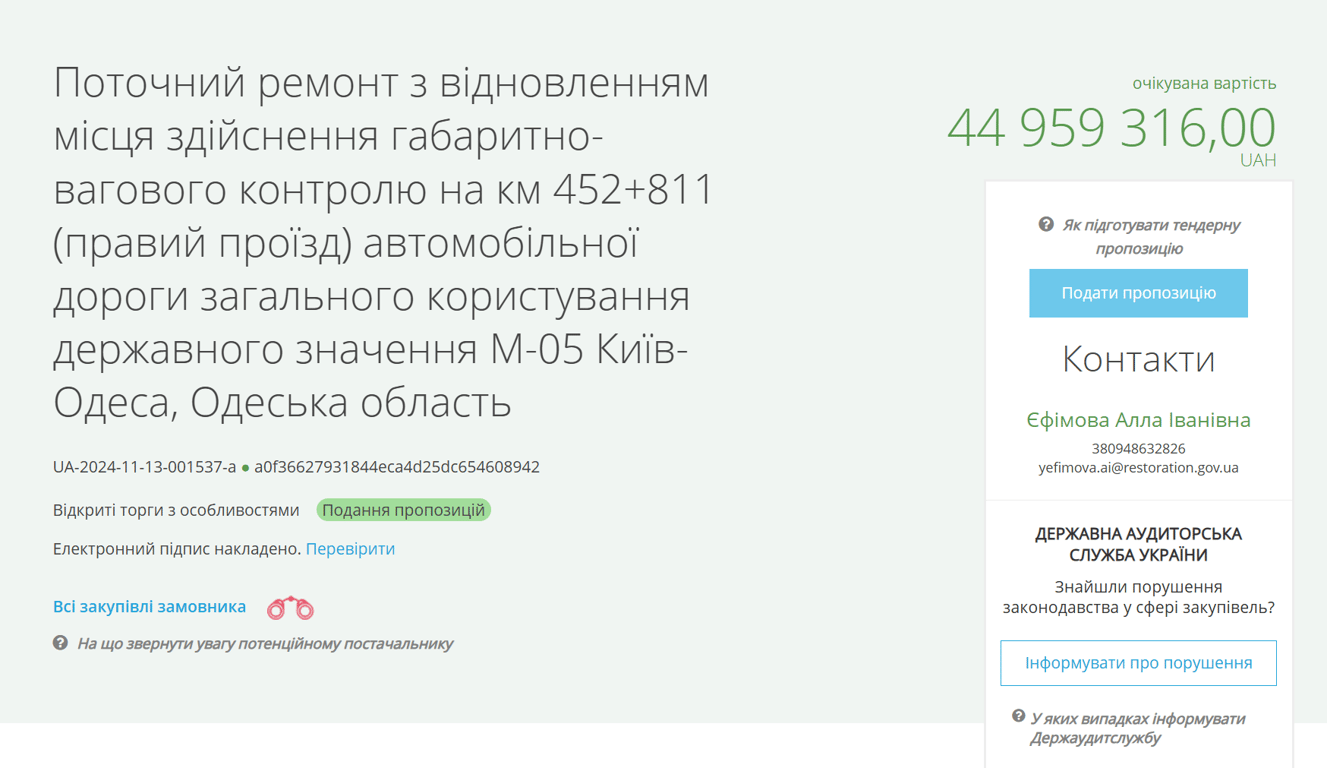 Поточний ремонт з відновленням місця здійснення габаритно-вагового контролю на км 452+811 (правий проїзд) автомобільної дороги загального користування державного значення М-05 Київ-Одеса, Одеська область

UA-2024-11-13-001537-a ● a0f36627931844eca4d25dc654608942

Відкриті торги з особливостями Подання пропозицій

Електронний підпис накладено. Перевірити

Всі закупівлі замовника

На що звернути увагу потенційному постачальнику

очікувана вартість
44 959 316,00 UAH

Як підготувати тендерну пропозицію

Подати пропозицію

Контакти

Єфімова Алла Іванівна
380948632826
yefimova.ai@restoration.gov.ua

ДЕРЖАВНА АУДИТОРСЬКА СЛУЖБА УКРАЇНИ

Знайшли порушення законодавства у сфері закупівель?

Інформувати про порушення

У яких випадках інформувати Держаудитслужбу